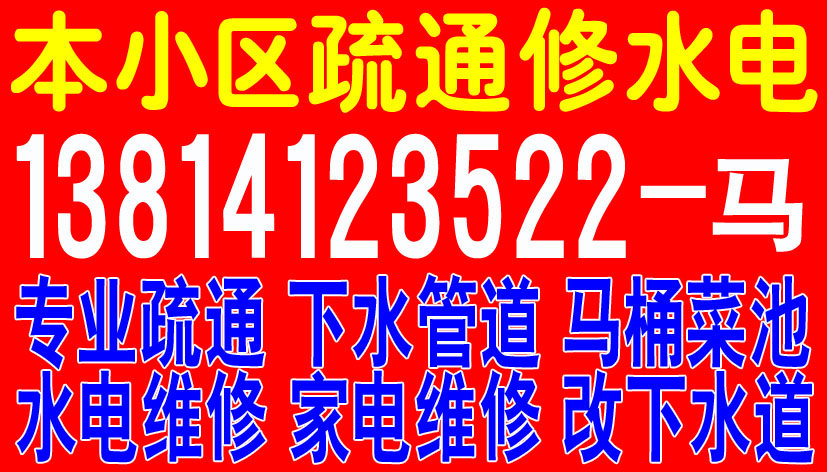 本小区疏通修水电

13814123522—马

专业疏通 下水管道 马桶菜池
水电维修 家电维修 改下水道